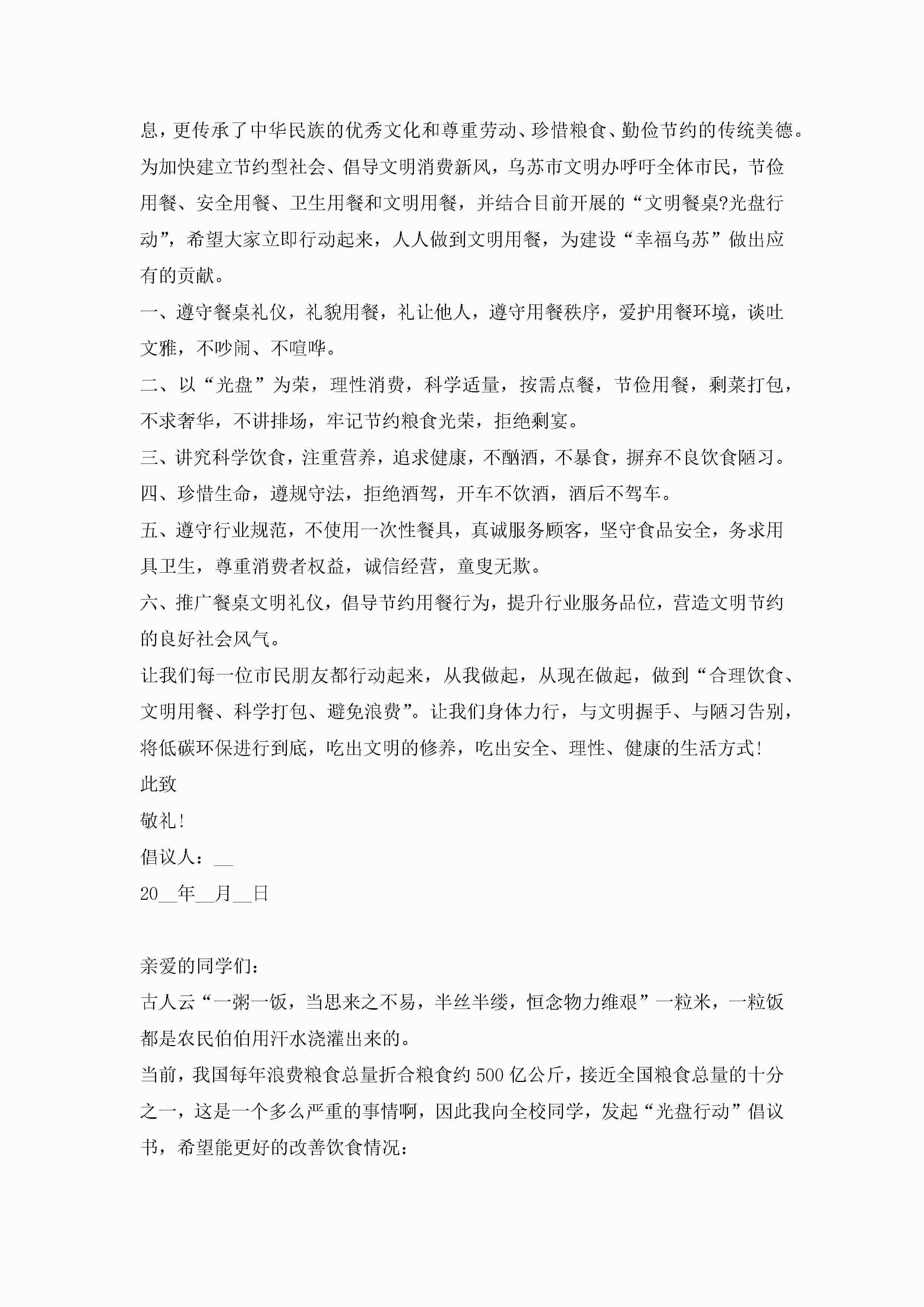 息，更传承了中华民族的优秀文化和尊重劳动、珍惜粮食、勤俭节约的传统美德。为加快建立节约型社会、倡导文明消费新风，乌苏市文明办呼吁全体市民，节俭用餐、安全用餐、卫生用餐和文明用餐，并结合目前开展的“文明餐桌?光盘行动”，希望大家立即行动起来，人人做到文明用餐，为建设“幸福乌苏”做出应有的贡献。

一、遵守餐桌礼仪，礼貌用餐，礼让他人，遵守用餐秩序，爱护用餐环境，谈吐文雅，不吵闹、不喧哗。

二、以“光盘”为荣，理性消费，科学适量，按需点餐，节俭用餐，剩菜打包，不求奢华，不讲排场，牢记节约粮食光荣，拒绝剩宴。

三、讲究科学饮食，注重营养，追求健康，不酗酒，不暴食，摒弃不良饮食陋习。

四、珍惜生命，遵规守法，拒绝酒驾，开车不饮酒，酒后不驾车。

五、遵守行业规范，不使用一次性餐具，真诚服务顾客，坚守食品安全，务求用具卫生，尊重消费者权益，诚信经营，童叟无欺。

六、推广餐桌文明礼仪，倡导节约用餐行为，提升行业服务品位，营造文明节约的良好社会风气。

让我们每一位市民朋友都行动起来，从我做起，从现在做起，做到“合理饮食、文明用餐、科学打包、避免浪费”。让我们身体力行，与文明握手、与陋习告别，将低碳环保进行到底，吃出文明的修养，吃出安全、理性、健康的生活方式!

此致

敬礼!

倡议人：__

20__年__月__日

亲爱的同学们：

古人云“一粥一饭，当思来之不易，半丝半缕，恒念物力维艰”一粒米，一粒饭都是农民伯伯用汗水浇灌出来的。

当前，我国每年浪费粮食总量折合粮食约500亿公斤，接近全国粮食总量的十分之一，这是一个多么严重的事情啊，因此我向全校同学，发起“光盘行动”倡议书，希望能更好的改善饮食情况：